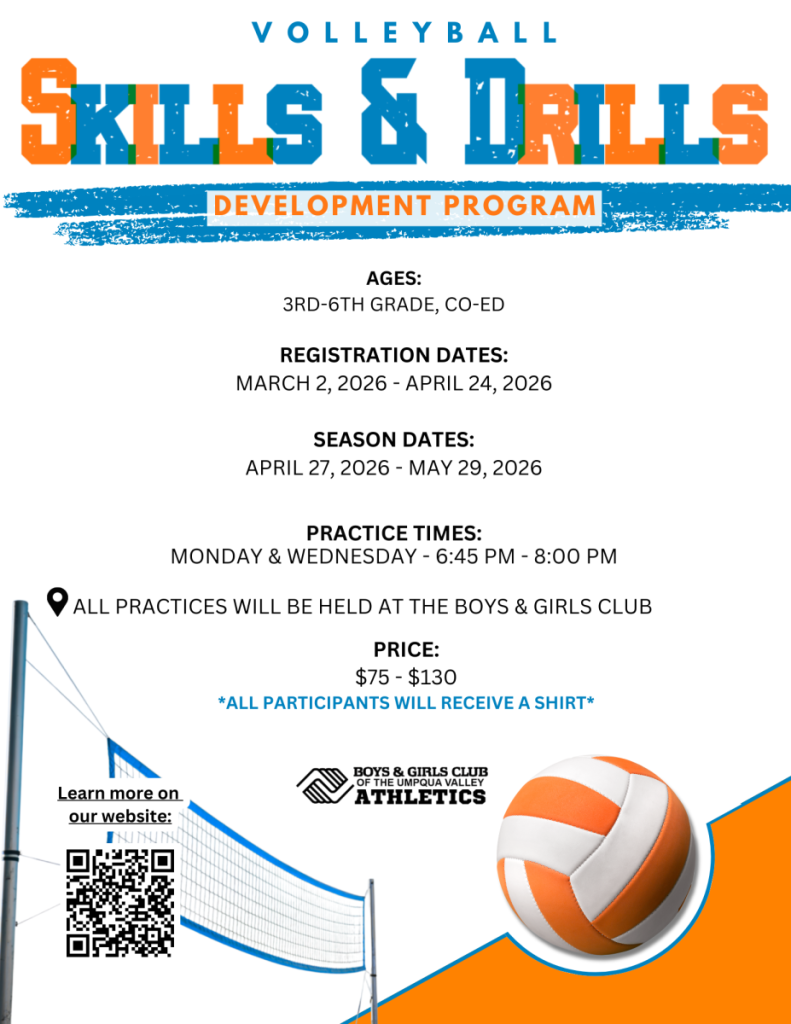 VOLLEYBALL

SKILLS & DRILLS

DEVELOPMENT PROGRAM

AGES:
3RD-6TH GRADE, CO-ED

REGISTRATION DATES:
MARCH 2, 2026 - APRIL 24, 2026

SEASON DATES:
APRIL 27, 2026 - MAY 29, 2026

PRACTICE TIMES:
MONDAY & WEDNESDAY - 6:45 PM - 8:00 PM

ALL PRACTICES WILL BE HELD AT THE BOYS & GIRLS CLUB

PRICE:
$75 - $130
*ALL PARTICIPANTS WILL RECEIVE A SHIRT*

Learn more on our website:

BOYS & GIRLS CLUB
OF THE UMPQUA VALLEY
ATHLETICS